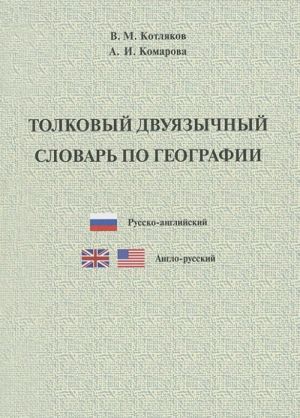 В. М. Котляков
А. И. Комарова

ТОЛКОВЫЙ ДВУЯЗЫЧНЫЙ
СЛОВАРЬ ПО ГЕОГРАФИИ

Русско-английский

Англо-русский